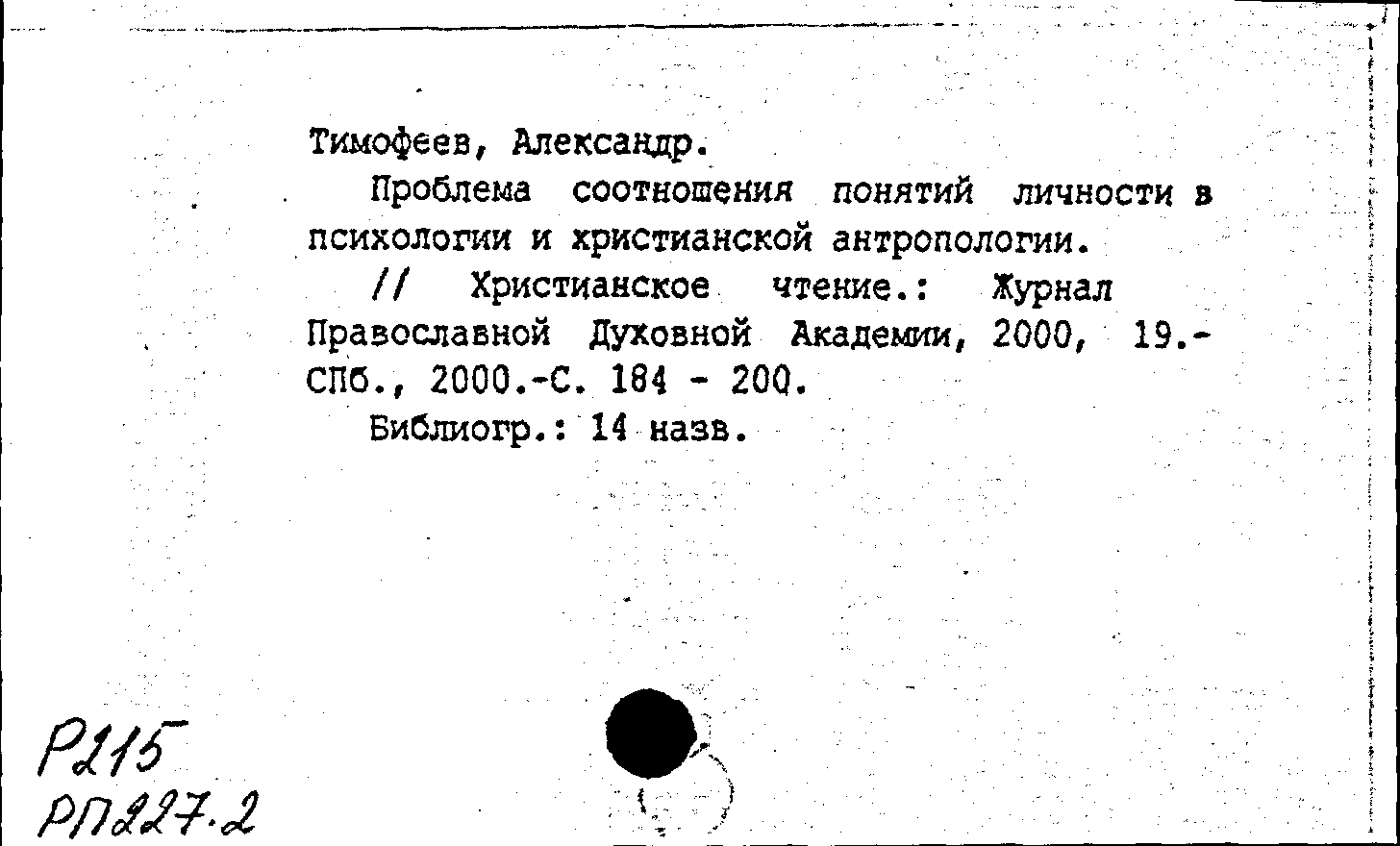 Тимофеев, Александр.

Проблема соотношения понятий личности в психологии и христианской антропологии.

// Христианское чтение.: Журнал Православной Духовной Академии, 2000, 19.- СПб., 2000.-С. 184 - 200.

Библиогр.: 14 назв.

Р215
РП227.2